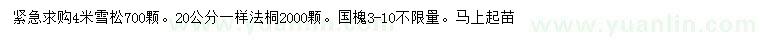 紧急求购4米雪松700颗。20公分一样法桐2000颗。国槐3-10不限量。马上起苗

www.yuanlin.com